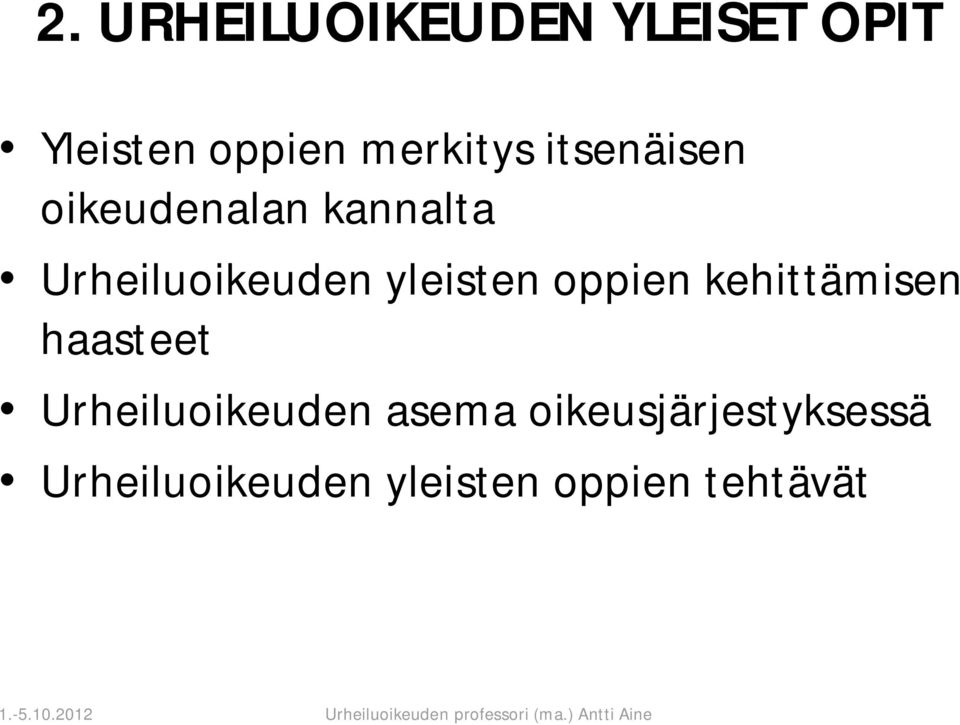 2. URHEILUOIKEUDEN YLEISET OPIT

• Yleisten oppien merkitys itsenäisen oikeudenalan kannalta
• Urheiluoikeuden yleisten oppien kehittämisen haasteet
• Urheiluoikeuden asema oikeusjärjestyksessä
• Urheiluoikeuden yleisten oppien tehtävät

1.-5.10.2012 Urheiluoikeuden professori (ma.) Antti Aine